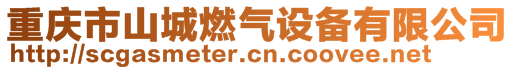 重庆市山城燃气设备有限公司
http://scgasmeter.cn.coovee.net